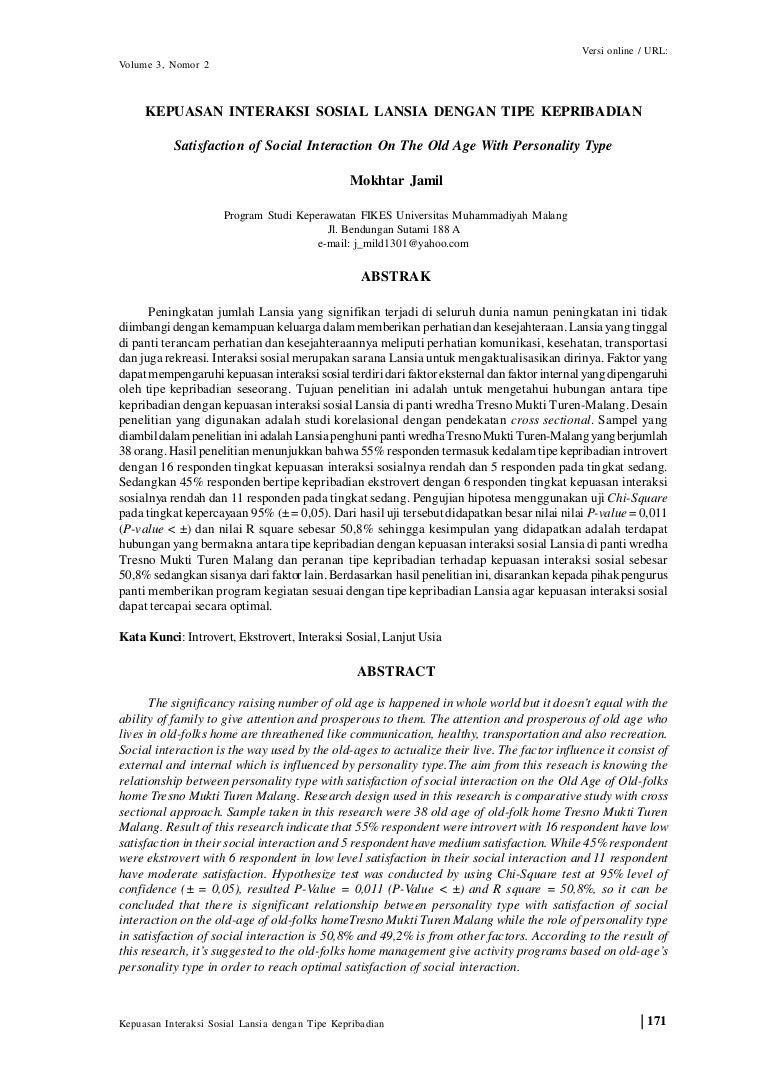 Versi online / URL:

Volume 3, Nomor 2

KEPUASAN INTERAKSI SOSIAL LANSIA DENGAN TIPE KEPRIBADIAN

Satisfaction of Social Interaction On The Old Age With Personality Type

Mokhtar Jamil

Program Studi Keperawatan FIKES Universitas Muhammadiyah Malang
Jl. Bendungan Sutami 188 A
e-mail: j_mild1301@yahoo.com

ABSTRAK

Peningkatan jumlah Lansia yang signifikan terjadi di seluruh dunia namun peningkatan ini tidak diimbangi dengan kemampuan keluarga dalam memberikan perhatian dan kesejahteraan. Lansia yang tinggal di panti terancam perhatian dan kesejahteraannya meliputi perhatian komunikasi, kesehatan, transportasi dan juga rekreasi. Interaksi sosial merupakan sarana Lansia untuk mengaktualisasikan dirinya. Faktor yang dapat mempengaruhi kepuasan interaksi sosial terdiri dari faktor eksternal dan faktor internal yang dipengaruhi oleh tipe kepribadian seseorang. Tujuan penelitian ini adalah untuk mengetahui hubungan antara tipe kepribadian dengan kepuasan interaksi sosial Lansia di panti wredha Tresno Mukti Turen-Malang. Desain penelitian yang digunakan adalah studi korelasional dengan pendekatan cross sectional. Sampel yang diambil dalam penelitian ini adalah Lansia penghuni panti wredha Tresno Mukti Turen-Malang yang berjumlah 38 orang. Hasil penelitian menunjukkan bahwa 55% responden termasuk kedalam tipe kepribadian introvert dengan 16 responden tingkat kepuasan interaksi sosialnya rendah dan 5 responden pada tingkat sedang. Sedangkan 45% responden bertipe kepribadian ekstrovert dengan 6 responden tingkat kepuasan interaksi sosialnya rendah dan 11 responden pada tingkat sedang. Pengujian hipotesa menggunakan uji Chi-Square pada tingkat kepercayaan 95% (± = 0,05). Dari hasil uji tersebut didapatkan besar nilai nilai P-value = 0,011 (P-value < ±) dan nilai R square sebesar 50,8% sehingga kesimpulan yang didapatkan adalah terdapat hubungan yang bermakna antara tipe kepribadian dengan kepuasan interaksi sosial Lansia di panti wredha Tresno Mukti Turen Malang dan peranan tipe kepribadian terhadap kepuasan interaksi sosial sebesar 50,8% sedangkan sisanya dari faktor lain. Berdasarkan hasil penelitian ini, disarankan kepada pihak pengurus panti memberikan program kegiatan sesuai dengan tipe kepribadian Lansia agar kepuasan interaksi sosial dapat tercapai secara optimal.

Kata Kunci: Introvert, Ekstrovert, Interaksi Sosial, Lanjut Usia

ABSTRACT

The significancy raising number of old age is happened in whole world but it doesn't equal with the ability of family to give attention and prosperous to them. The attention and prosperous of old age who lives in old-folks home are threathened like communication, healthy, transportation and also recreation. Social interaction is the way used by the old-ages to actualize their live. The factor influence it consist of external and internal which is influenced by personality type.The aim from this reseach is knowing the relationship between personality type with satisfaction of social interaction on the Old Age of Old-folks home Tresno Mukti Turen Malang. Research design used in this research is comparative study with cross sectional approach. Sample taken in this research were 38 old age of old-folk home Tresno Mukti Turen Malang. Result of this research indicate that 55% respondent were introvert with 16 respondent have low satisfaction in their social interaction and 5 respondent have medium satisfaction. While 45% respondent were ekstrovert with 6 respondent in low level satisfaction in their social interaction and 11 respondent have moderate satisfaction. Hypothesize test was conducted by using Chi-Square test at 95% level of confidence (± = 0,05), resulted P-Value = 0,011 (P-Value < ±) and R square = 50,8%, so it can be concluded that there is significant relationship between personality type with satisfaction of social interaction on the old-age of old-folks homeTresno Mukti Turen Malang while the role of personality type in satisfaction of social interaction is 50,8% and 49,2% is from other factors. According to the result of this research, it's suggested to the old-folks home management give activity programs based on old-age's personality type in order to reach optimal satisfaction of social interaction.

Kepuasan Interaksi Sosial Lansia dengan Tipe Kepribadian

171